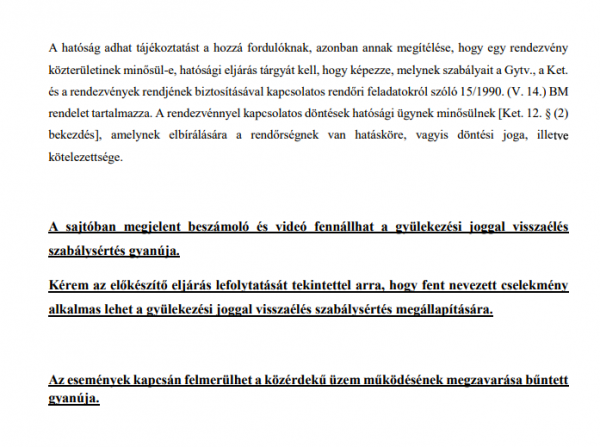 A hatóság adhat tájékoztatást a hozzá fordulóknak, azonban annak megítélése, hogy egy rendezvény közterületinek minősül-e, hatósági eljárás tárgyát kell, hogy képezze, melynek szabályait a Gytv., a Ket. és a rendezvények rendjének biztosításával kapcsolatos rendőri feladatokról szóló 15/1990. (V. 14.) BM rendelet tartalmazza. A rendezvénnyel kapcsolatos döntések hatósági ügynek minősülnek [Ket. 12. § (2) bekezdés], amelynek elbírálására a rendőrségnek van hatásköre, vagyis döntési joga, illetve kötelezettsége.

A sajtóban megjelent beszámoló és videó fennállhat a gyülekezési joggal visszaélés szabálysértés gyanúja.

Kérem az előkészítő eljárás lefolytatását tekintettel arra, hogy fent nevezett cselekmény alkalmas lehet a gyülekezési joggal visszaélés szabálysértés megállapítására.

Az események kapcsán felmerülhet a közérdekű üzem működésének megzavarása bűntett gyanúja.